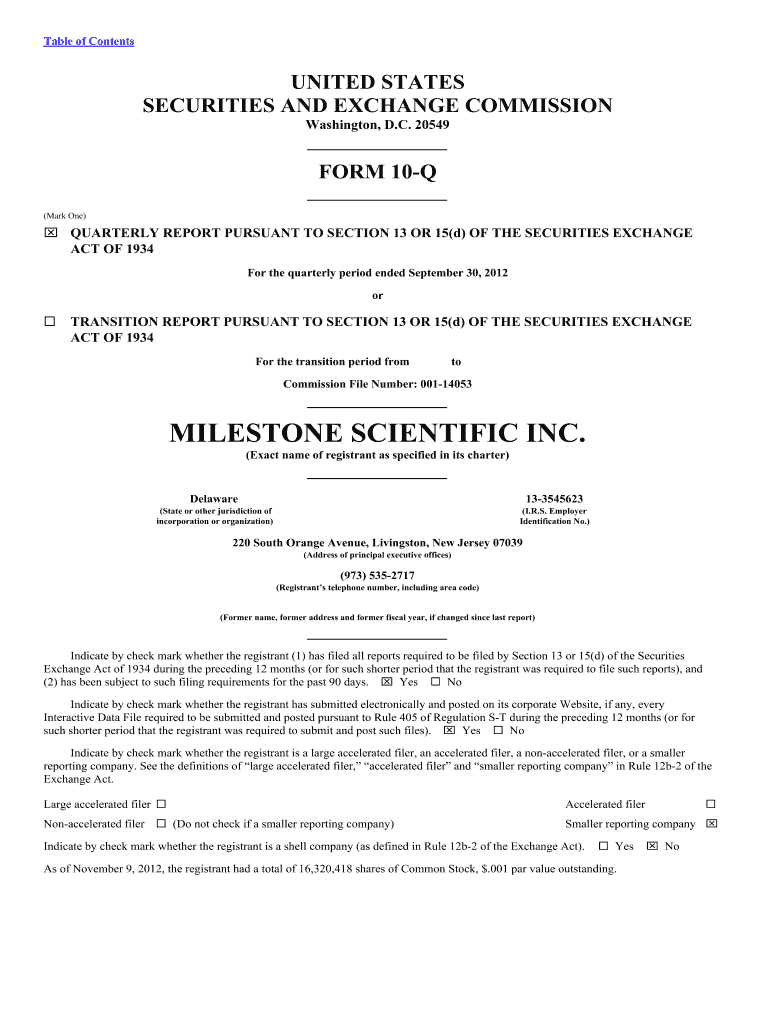 Table of Contents

UNITED STATES
SECURITIES AND EXCHANGE COMMISSION
Washington, D.C. 20549

FORM 10-Q

(Mark One)

☒ QUARTERLY REPORT PURSUANT TO SECTION 13 OR 15(d) OF THE SECURITIES EXCHANGE ACT OF 1934

For the quarterly period ended September 30, 2012

or

☐ TRANSITION REPORT PURSUANT TO SECTION 13 OR 15(d) OF THE SECURITIES EXCHANGE ACT OF 1934

For the transition period from to

Commission File Number: 001-14053

MILESTONE SCIENTIFIC INC.
(Exact name of registrant as specified in its charter)

Delaware
(State or other jurisdiction of incorporation or organization)

13-3545623
(I.R.S. Employer Identification No.)

220 South Orange Avenue, Livingston, New Jersey 07039
(Address of principal executive offices)

(973) 535-2717
(Registrant's telephone number, including area code)

(Former name, former address and former fiscal year, if changed since last report)

Indicate by check mark whether the registrant (1) has filed all reports required to be filed by Section 13 or 15(d) of the Securities Exchange Act of 1934 during the preceding 12 months (or for such shorter period that the registrant was required to file such reports), and (2) has been subject to such filing requirements for the past 90 days. ☒ Yes ☐ No

Indicate by check mark whether the registrant has submitted electronically and posted on its corporate Website, if any, every Interactive Data File required to be submitted and posted pursuant to Rule 405 of Regulation S-T during the preceding 12 months (or for such shorter period that the registrant was required to submit and post such files). ☒ Yes ☐ No

Indicate by check mark whether the registrant is a large accelerated filer, an accelerated filer, a non-accelerated filer, or a smaller reporting company. See the definitions of "large accelerated filer," "accelerated filer" and "smaller reporting company" in Rule 12b-2 of the Exchange Act.

Large accelerated filer ☐
Accelerated filer ☐
Non-accelerated filer ☐ (Do not check if a smaller reporting company)
Smaller reporting company ☒

Indicate by check mark whether the registrant is a shell company (as defined in Rule 12b-2 of the Exchange Act). ☐ Yes ☒ No

As of November 9, 2012, the registrant had a total of 16,320,418 shares of Common Stock, $.001 par value outstanding.